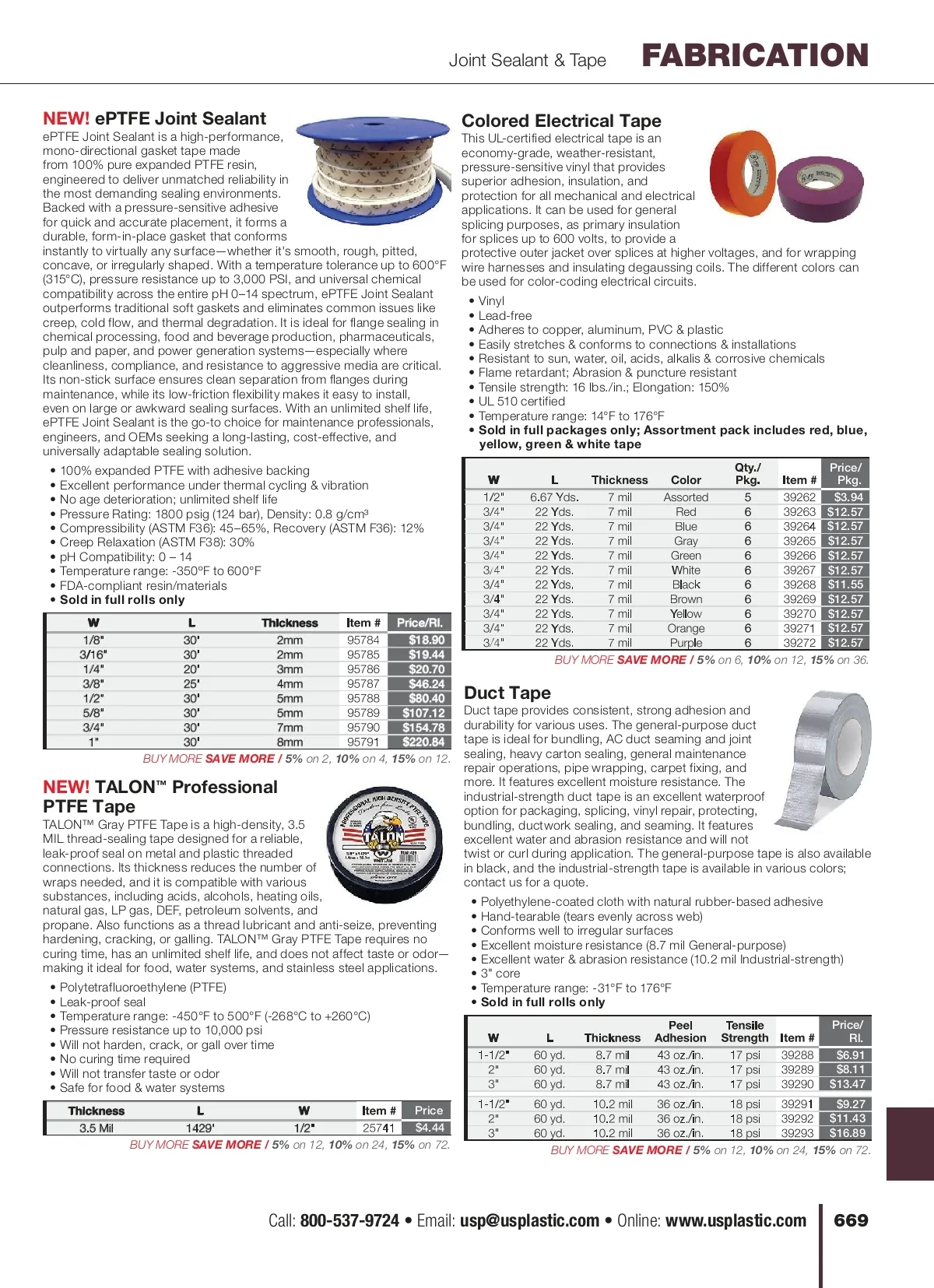 Joint Sealant & Tape FABRICATION

NEW! ePTFE Joint Sealant

ePTFE Joint Sealant is a high-performance, mono-directional gasket tape made from 100% pure expanded PTFE resin, engineered to deliver unmatched reliability in the most demanding sealing environments. Backed with a pressure-sensitive adhesive for quick and accurate placement, it forms a durable, form-in-place gasket that conforms instantly to virtually any surface—whether it's smooth, rough, pitted, concave, or irregularly shaped. With a temperature tolerance up to 600°F (315°C), pressure resistance up to 3,000 PSI, and universal chemical compatibility across the entire pH 0–14 spectrum, ePTFE Joint Sealant outperforms traditional soft gaskets and eliminates common issues like creep, cold flow, and thermal degradation. It is ideal for flange sealing in chemical processing, food and beverage production, pharmaceuticals, pulp and paper, and power generation systems—especially where cleanliness, compliance, and resistance to aggressive media are critical. Its non-stick surface ensures clean separation from flanges during maintenance, while its low-friction flexibility makes it easy to install, even on large or awkward sealing surfaces. With an unlimited shelf life, ePTFE Joint Sealant is the go-to choice for maintenance professionals, engineers, and OEMs seeking a long-lasting, cost-effective, and universally adaptable sealing solution.

• 100% expanded PTFE with adhesive backing
• Excellent performance under thermal cycling & vibration
• No age deterioration; unlimited shelf life
• Pressure Rating: 1800 psig (124 bar), Density: 0.8 g/cm³
• Compressibility (ASTM F36): 45–65%, Recovery (ASTM F36): 12%
• Creep Relaxation (ASTM F38): 30%
• pH Compatibility: 0 – 14
• Temperature range: -350°F to 600°F
• FDA-compliant resin/materials
• Sold in full rolls only

| W | L | Thickness | Item # | Price/Rl. |
|---|---|---|---|---|
| 1/8" | 30' | 2mm | 95784 | $18.90 |
| 3/16" | 30' | 2mm | 95785 | $19.44 |
| 1/4" | 20' | 3mm | 95786 | $20.70 |
| 3/8" | 25' | 4mm | 95787 | $46.24 |
| 1/2" | 30' | 5mm | 95788 | $80.40 |
| 5/8" | 30' | 5mm | 95789 | $107.12 |
| 3/4" | 30' | 7mm | 95790 | $154.78 |
| 1" | 30' | 8mm | 95791 | $220.84 |

BUY MORE SAVE MORE / 5% on 2, 10% on 4, 15% on 12.

NEW! TALON™ Professional PTFE Tape

TALON™ Gray PTFE Tape is a high-density, 3.5 MIL thread-sealing tape designed for a reliable, leak-proof seal on metal and plastic threaded connections. Its thickness reduces the number of wraps needed, and it is compatible with various substances, including acids, alcohols, heating oils, natural gas, LP gas, DEF, petroleum solvents, and propane. Also functions as a thread lubricant and anti-seize, preventing hardening, cracking, or galling. TALON™ Gray PTFE Tape requires no curing time, has an unlimited shelf life, and does not affect taste or odor—making it ideal for food, water systems, and stainless steel applications.

• Polytetrafluoroethylene (PTFE)
• Leak-proof seal
• Temperature range: -450°F to 500°F (-268°C to +260°C)
• Pressure resistance up to 10,000 psi
• Will not harden, crack, or gall over time
• No curing time required
• Will not transfer taste or odor
• Safe for food & water systems

| Thickness | L | W | Item # | Price |
|---|---|---|---|---|
| 3.5 Mil | 1429' | 1/2" | 25741 | $4.44 |

BUY MORE SAVE MORE / 5% on 12, 10% on 24, 15% on 72.

Colored Electrical Tape

This UL-certified electrical tape is an economy-grade, weather-resistant, pressure-sensitive vinyl that provides superior adhesion, insulation, and protection for all mechanical and electrical applications. It can be used for general splicing purposes, as primary insulation for splices up to 600 volts, to provide a protective outer jacket over splices at higher voltages, and for wrapping wire harnesses and insulating degaussing coils. The different colors can be used for color-coding electrical circuits.

• Vinyl
• Lead-free
• Adheres to copper, aluminum, PVC & plastic
• Easily stretches & conforms to connections & installations
• Resistant to sun, water, oil, acids, alkalis & corrosive chemicals
• Flame retardant; Abrasion & puncture resistant
• Tensile strength: 16 lbs./in.; Elongation: 150%
• UL 510 certified
• Temperature range: 14°F to 176°F
• Sold in full packages only; Assortment pack includes red, blue, yellow, green & white tape

| W | L | Thickness | Color | Qty./ Pkg. | Item # | Price/ Pkg. |
|---|---|---|---|---|---|---|
| 1/2" | 6.67 Yds. | 7 mil | Assorted | 5 | 39262 | $3.94 |
| 3/4" | 22 Yds. | 7 mil | Red | 6 | 39263 | $12.57 |
| 3/4" | 22 Yds. | 7 mil | Blue | 6 | 39264 | $12.57 |
| 3/4" | 22 Yds. | 7 mil | Gray | 6 | 39265 | $12.57 |
| 3/4" | 22 Yds. | 7 mil | Green | 6 | 39266 | $12.57 |
| 3/4" | 22 Yds. | 7 mil | White | 6 | 39267 | $12.57 |
| 3/4" | 22 Yds. | 7 mil | Black | 6 | 39268 | $11.55 |
| 3/4" | 22 Yds. | 7 mil | Brown | 6 | 39269 | $12.57 |
| 3/4" | 22 Yds. | 7 mil | Yellow | 6 | 39270 | $12.57 |
| 3/4" | 22 Yds. | 7 mil | Orange | 6 | 39271 | $12.57 |
| 3/4" | 22 Yds. | 7 mil | Purple | 6 | 39272 | $12.57 |

BUY MORE SAVE MORE / 5% on 6, 10% on 12, 15% on 36.

Duct Tape

Duct tape provides consistent, strong adhesion and durability for various uses. The general-purpose duct tape is ideal for bundling, AC duct seaming and joint sealing, heavy carton sealing, general maintenance repair operations, pipe wrapping, carpet fixing, and more. It features excellent moisture resistance. The industrial-strength duct tape is an excellent waterproof option for packaging, splicing, vinyl repair, protecting, bundling, ductwork sealing, and seaming. It features excellent water and abrasion resistance and will not twist or curl during application. The general-purpose tape is also available in black, and the industrial-strength tape is available in various colors; contact us for a quote.

• Polyethylene-coated cloth with natural rubber-based adhesive
• Hand-tearable (tears evenly across web)
• Conforms well to irregular surfaces
• Excellent moisture resistance (8.7 mil General-purpose)
• Excellent water & abrasion resistance (10.2 mil Industrial-strength)
• 3" core
• Temperature range: -31°F to 176°F
• Sold in full rolls only

| W | L | Thickness | Peel Adhesion | Tensile Strength | Item # | Price/ Rl. |
|---|---|---|---|---|---|---|
| 1-1/2" | 60 yd. | 8.7 mil | 43 oz./in. | 17 psi | 39288 | $6.91 |
| 2" | 60 yd. | 8.7 mil | 43 oz./in. | 17 psi | 39289 | $8.11 |
| 3" | 60 yd. | 8.7 mil | 43 oz./in. | 17 psi | 39290 | $13.47 |
| 1-1/2" | 60 yd. | 10.2 mil | 36 oz./in. | 18 psi | 39291 | $9.27 |
| 2" | 60 yd. | 10.2 mil | 36 oz./in. | 18 psi | 39292 | $11.43 |
| 3" | 60 yd. | 10.2 mil | 36 oz./in. | 18 psi | 39293 | $16.89 |

BUY MORE SAVE MORE / 5% on 12, 10% on 24, 15% on 72.

Call: 800-537-9724 • Email: usp@usplastic.com • Online: www.usplastic.com 669